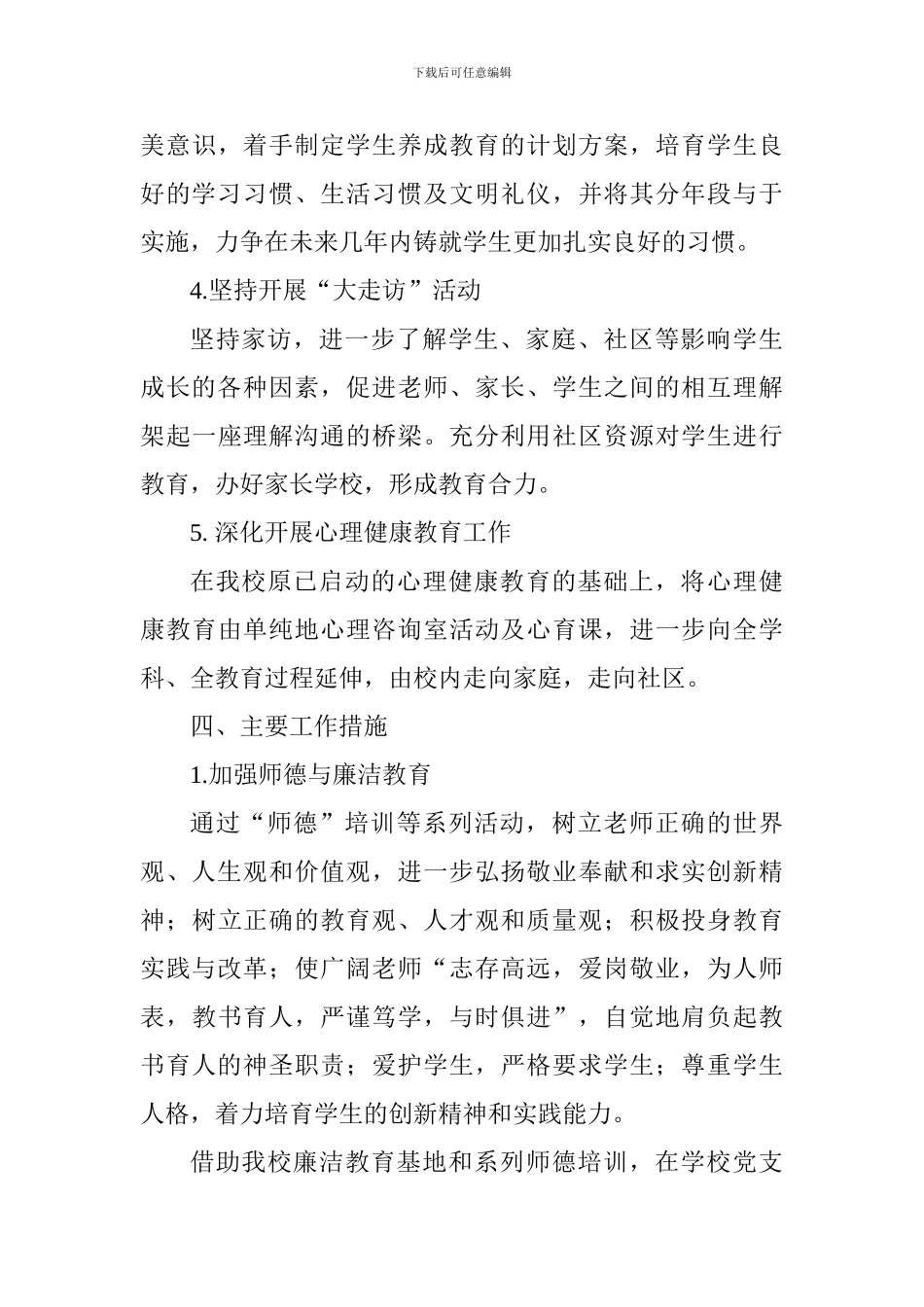 下载后可任意编辑

美意识，着手制定学生养成教育的计划方案，培育学生良好的学习习惯、生活习惯及文明礼仪，并将其分年段与于实施，力争在未来几年内铸就学生更加扎实良好的习惯。

4.坚持开展“大走访”活动

坚持家访，进一步了解学生、家庭、社区等影响学生成长的各种因素，促进老师、家长、学生之间的相互理解架起一座理解沟通的桥梁。充分利用社区资源对学生进行教育，办好家长学校，形成教育合力。

5. 深化开展心理健康教育工作

在我校原已启动的心理健康教育的基础上，将心理健康教育由单纯地心理咨询室活动及心育课，进一步向全学科、全教育过程延伸，由校内走向家庭，走向社区。

四、主要工作措施

1.加强师德与廉洁教育

通过“师德”培训等系列活动，树立老师正确的世界观、人生观和价值观，进一步弘扬敬业奉献和求实创新精神；树立正确的教育观、人才观和质量观；积极投身教育实践与改革；使广阔老师“志存高远，爱岗敬业，为人师表，教书育人，严谨笃学，与时俱进”，自觉地肩负起教书育人的神圣职责；爱护学生，严格要求学生；尊重学生人格，着力培育学生的创新精神和实践能力。

借助我校廉洁教育基地和系列师德培训，在学校党支